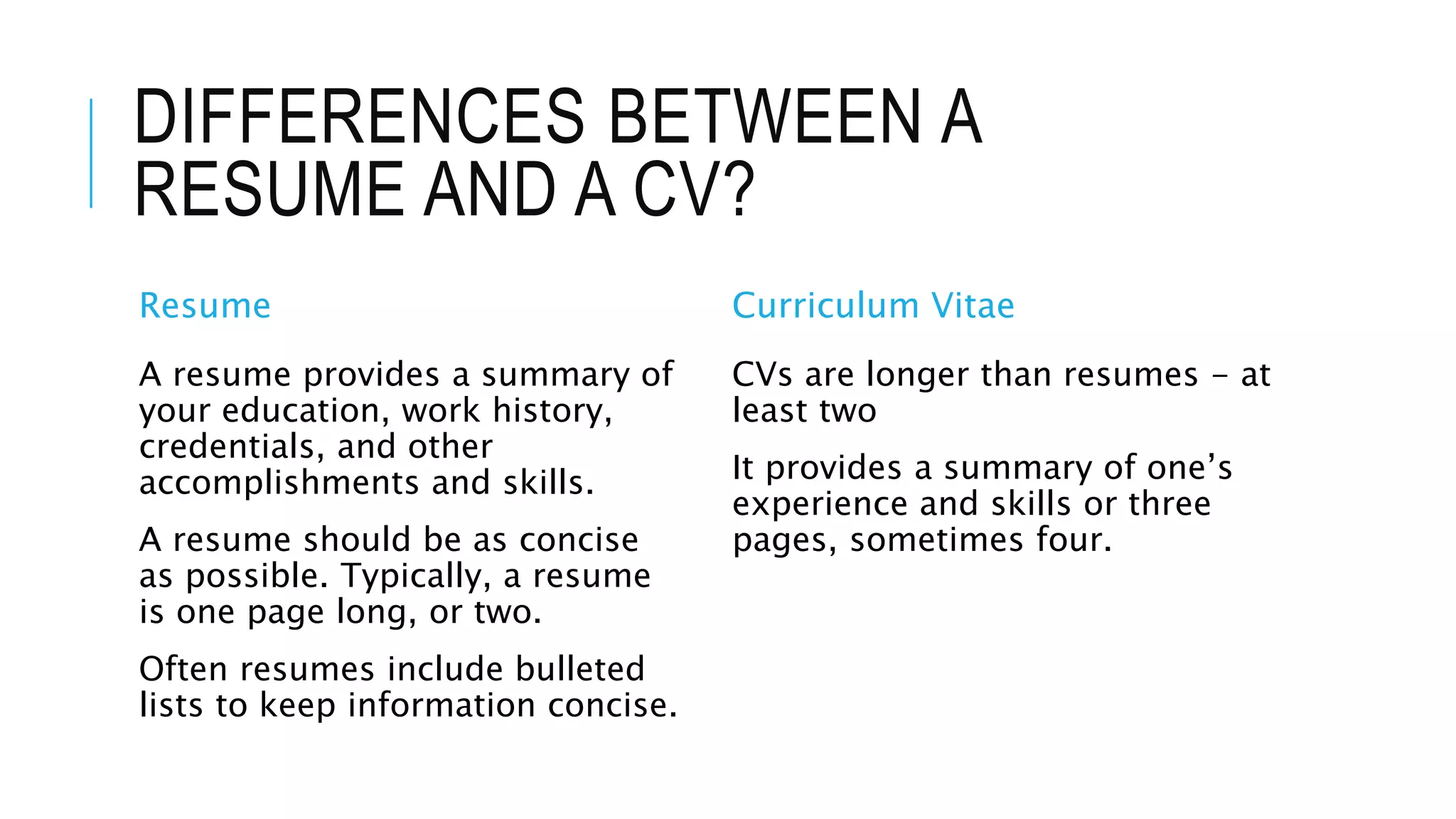 DIFFERENCES BETWEEN A RESUME AND A CV?

Resume

A resume provides a summary of your education, work history, credentials, and other accomplishments and skills.

A resume should be as concise as possible. Typically, a resume is one page long, or two.

Often resumes include bulleted lists to keep information concise.

Curriculum Vitae

CVs are longer than resumes – at least two

It provides a summary of one's experience and skills or three pages, sometimes four.